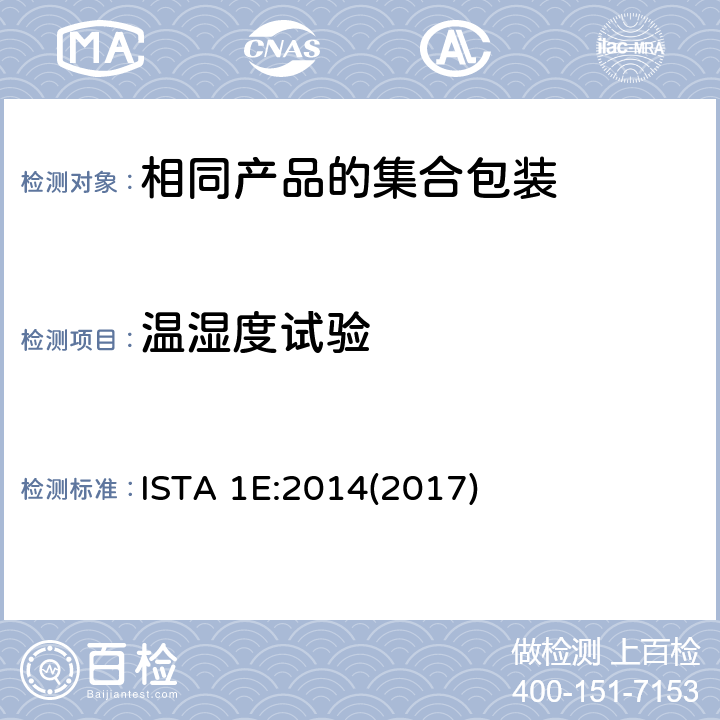 MA CNAS AL ilac-MRA

检测对象： 相同产品的集合包装

检测项目： 温湿度试验

检测标准： ISTA 1E:2014(2017)

百检
Baijiantest.com

做检测 上百检
400-151-7153